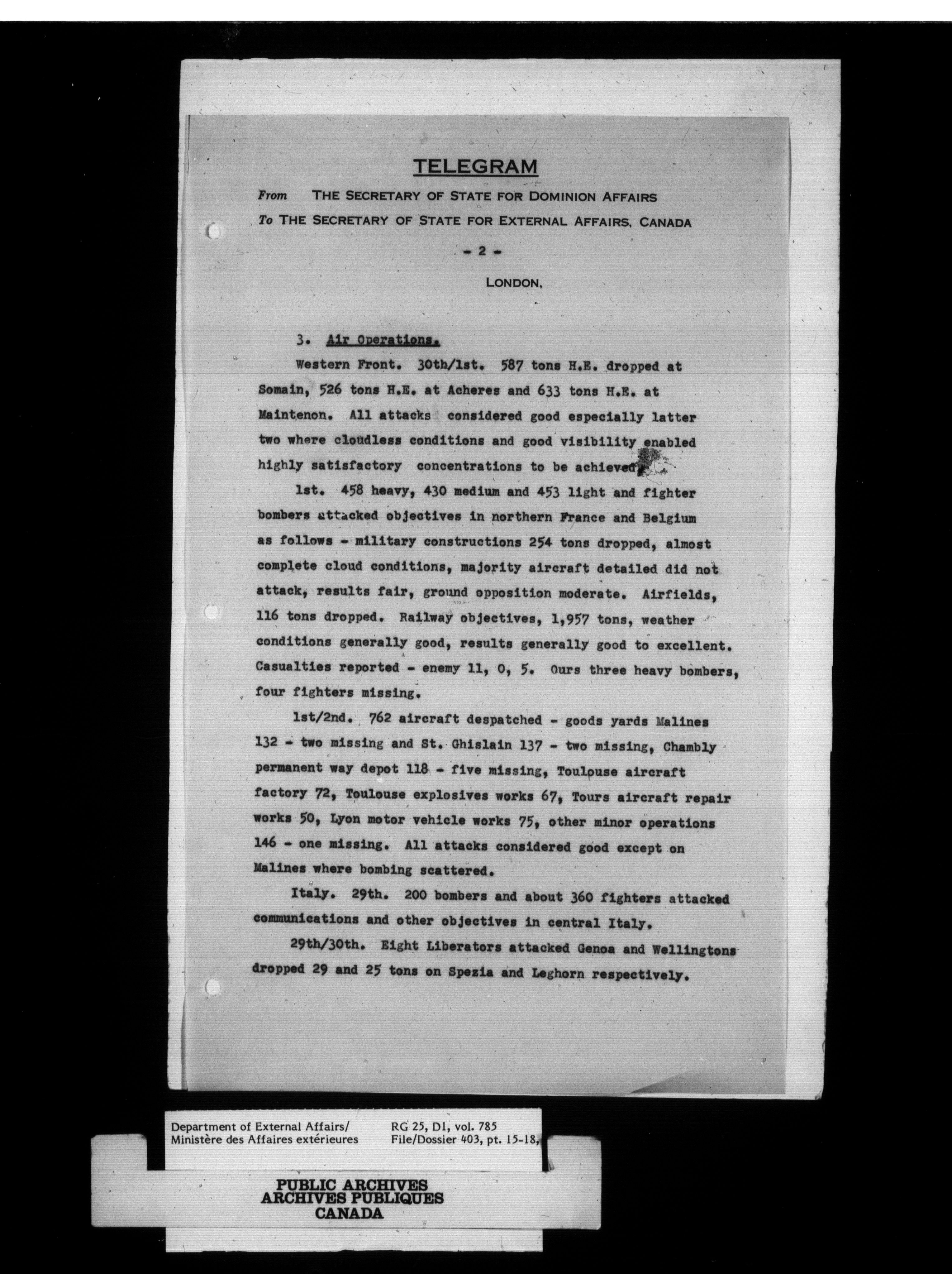 TELEGRAM

From THE SECRETARY OF STATE FOR DOMINION AFFAIRS
To THE SECRETARY OF STATE FOR EXTERNAL AFFAIRS, CANADA

- 2 -

LONDON,

3. Air Operations.

Western Front. 30th/1st. 587 tons H.E. dropped at Somain, 526 tons H.E. at Acheres and 633 tons H.E. at Maintenon. All attacks considered good especially latter two where cloudless conditions and good visibility enabled highly satisfactory concentrations to be achieved.

1st. 458 heavy, 430 medium and 453 light and fighter bombers attacked objectives in northern France and Belgium as follows - military constructions 254 tons dropped, almost complete cloud conditions, majority aircraft detailed did not attack, results fair, ground opposition moderate. Airfields, 116 tons dropped. Railway objectives, 1,957 tons, weather conditions generally good, results generally good to excellent. Casualties reported - enemy 11, 0, 5. Ours three heavy bombers, four fighters missing.

1st/2nd. 762 aircraft despatched - goods yards Malines 132 - two missing and St. Ghislain 137 - two missing, Chambly permanent way depot 118 - five missing, Toulouse aircraft factory 72, Toulouse explosives works 67, Tours aircraft repair works 50, Lyon motor vehicle works 75, other minor operations 146 - one missing. All attacks considered good except on Malines where bombing scattered.

Italy. 29th. 200 bombers and about 360 fighters attacked communications and other objectives in central Italy.

29th/30th. Eight Liberators attacked Genoa and Wellingtons dropped 29 and 25 tons on Spezia and Leghorn respectively.

Department of External Affairs/
Ministère des Affaires extérieures

RG 25, D1, vol. 785
File/Dossier 403, pt. 15-18,

PUBLIC ARCHIVES
ARCHIVES PUBLIQUES
CANADA